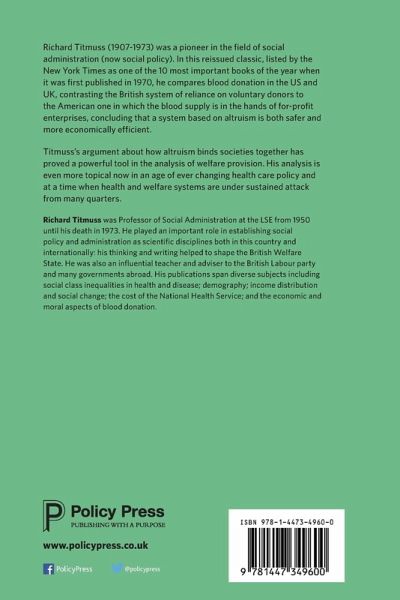 Richard Titmuss (1907-1973) was a pioneer in the field of social administration (now social policy). In this reissued classic, listed by the New York Times as one of the 10 most important books of the year when it was first published in 1970, he compares blood donation in the US and UK, contrasting the British system of reliance on voluntary donors to the American one in which the blood supply is in the hands of for-profit enterprises, concluding that a system based on altruism is both safer and more economically efficient.

Titmuss's argument about how altruism binds societies together has proved a powerful tool in the analysis of welfare provision. His analysis is even more topical now in an age of ever changing health care policy and at a time when health and welfare systems are under sustained attack from many quarters.

Richard Titmuss was Professor of Social Administration at the LSE from 1950 until his death in 1973. He played an important role in establishing social policy and administration as scientific disciplines both in this country and internationally: his thinking and writing helped to shape the British Welfare State. He was also an influential teacher and adviser to the British Labour party and many governments abroad. His publications span diverse subjects including social class inequalities in health and disease; demography; income distribution and social change; the cost of the National Health Service; and the economic and moral aspects of blood donation.

Policy Press
PUBLISHING WITH A PURPOSE

www.policypress.co.uk

PolicyPress @policypress

ISBN 978-1-4473-4960-0

9 781447 349600